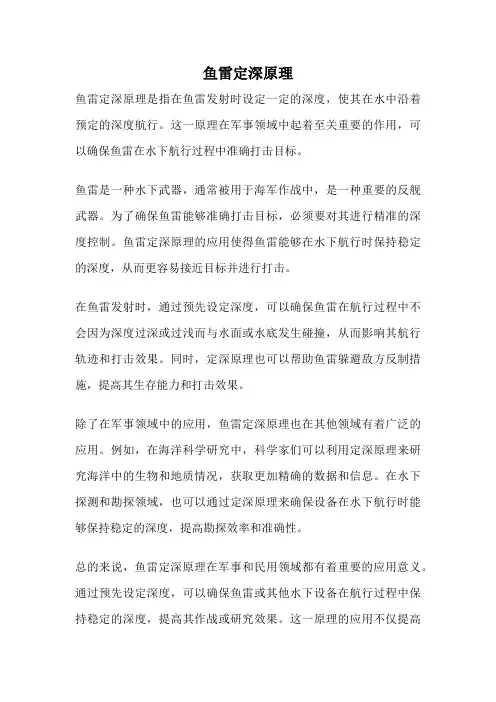 鱼雷定深原理

鱼雷定深原理是指在鱼雷发射时设定一定的深度，使其在水中沿着预定的深度航行。这一原理在军事领域中起着至关重要的作用，可以确保鱼雷在水下航行过程中准确打击目标。

鱼雷是一种水下武器，通常被用于海军作战中，是一种重要的反舰武器。为了确保鱼雷能够准确打击目标，必须要对其进行精准的深度控制。鱼雷定深原理的应用使得鱼雷能够在水下航行时保持稳定的深度，从而更容易接近目标并进行打击。

在鱼雷发射时，通过预先设定深度，可以确保鱼雷在航行过程中不会因为深度过深或过浅而与水面或水底发生碰撞，从而影响其航行轨迹和打击效果。同时，定深原理也可以帮助鱼雷躲避敌方反制措施，提高其生存能力和打击效果。

除了在军事领域中的应用，鱼雷定深原理也在其他领域有着广泛的应用。例如，在海洋科学研究中，科学家们可以利用定深原理来研究海洋中的生物和地质情况，获取更加精确的数据和信息。在水下探测和勘探领域，也可以通过定深原理来确保设备在水下航行时能够保持稳定的深度，提高勘探效率和准确性。

总的来说，鱼雷定深原理在军事和民用领域都有着重要的应用意义。通过预先设定深度，可以确保鱼雷或其他水下设备在航行过程中保持稳定的深度，提高其作战或研究效果。这一原理的应用不仅提高